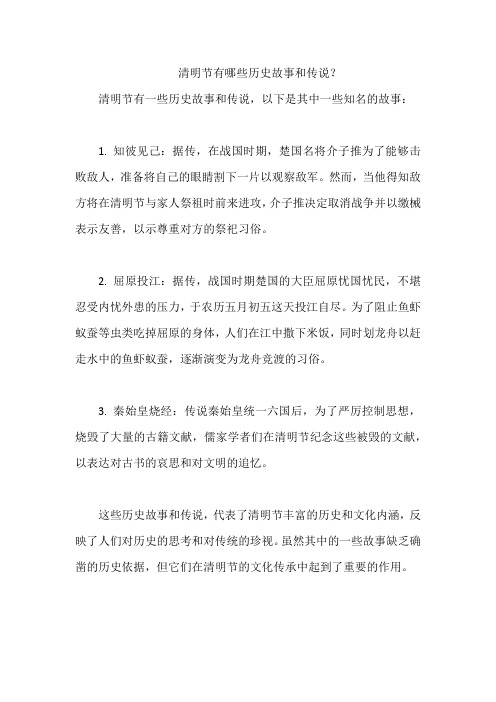 清明节有哪些历史故事和传说？

清明节有一些历史故事和传说，以下是其中一些知名的故事：

1. 知彼见己：据传，在战国时期，楚国名将介子推为了能够击败敌人，准备将自己的眼睛割下一片以观察敌军。然而，当他得知敌方将在清明节与家人祭祖时前来进攻，介子推决定取消战争并以缴械表示友善，以示尊重对方的祭祀习俗。

2. 屈原投江：据传，战国时期楚国的大臣屈原忧国忧民，不堪忍受内忧外患的压力，于农历五月初五这天投江自尽。为了阻止鱼虾蚁蚕等虫类吃掉屈原的身体，人们在江中撒下米饭，同时划龙舟以赶走水中的鱼虾蚁蚕，逐渐演变为龙舟竞渡的习俗。

3. 秦始皇烧经：传说秦始皇统一六国后，为了严厉控制思想，烧毁了大量的古籍文献，儒家学者们在清明节纪念这些被毁的文献，以表达对古书的哀思和对文明的追忆。

这些历史故事和传说，代表了清明节丰富的历史和文化内涵，反映了人们对历史的思考和对传统的珍视。虽然其中的一些故事缺乏确凿的历史依据，但它们在清明节的文化传承中起到了重要的作用。